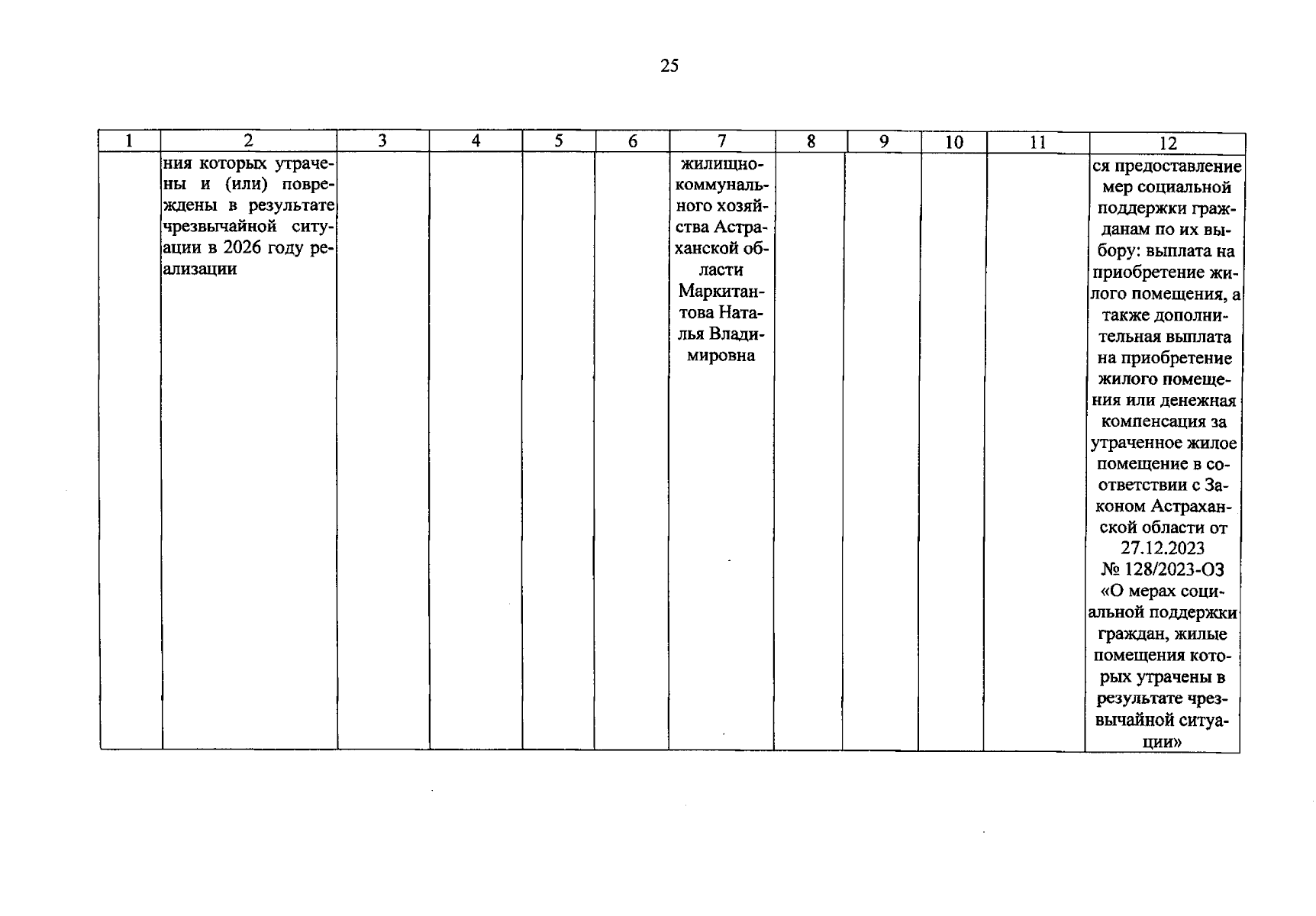 25

| 1 | 2 | 3 | 4 | 5 | 6 | 7 | 8 | 9 | 10 | 11 | 12 |
|---|---|---|---|---|---|---|---|---|---|---|---|
| | ния которых утрачены и (или) повреждены в результате чрезвычайной ситуации в 2026 году реализации | | | | | жилищно-коммунального хозяйства Астраханской области Маркитантова Наталья Владимировна | | | | | ся предоставление мер социальной поддержки гражданам по их выбору: выплата на приобретение жилого помещения, а также дополнительная выплата на приобретение жилого помещения или денежная компенсация за утраченное жилое помещение в соответствии с Законом Астраханской области от 27.12.2023 № 128/2023-ОЗ «О мерах социальной поддержки граждан, жилые помещения которых утрачены в результате чрезвычайной ситуации» |